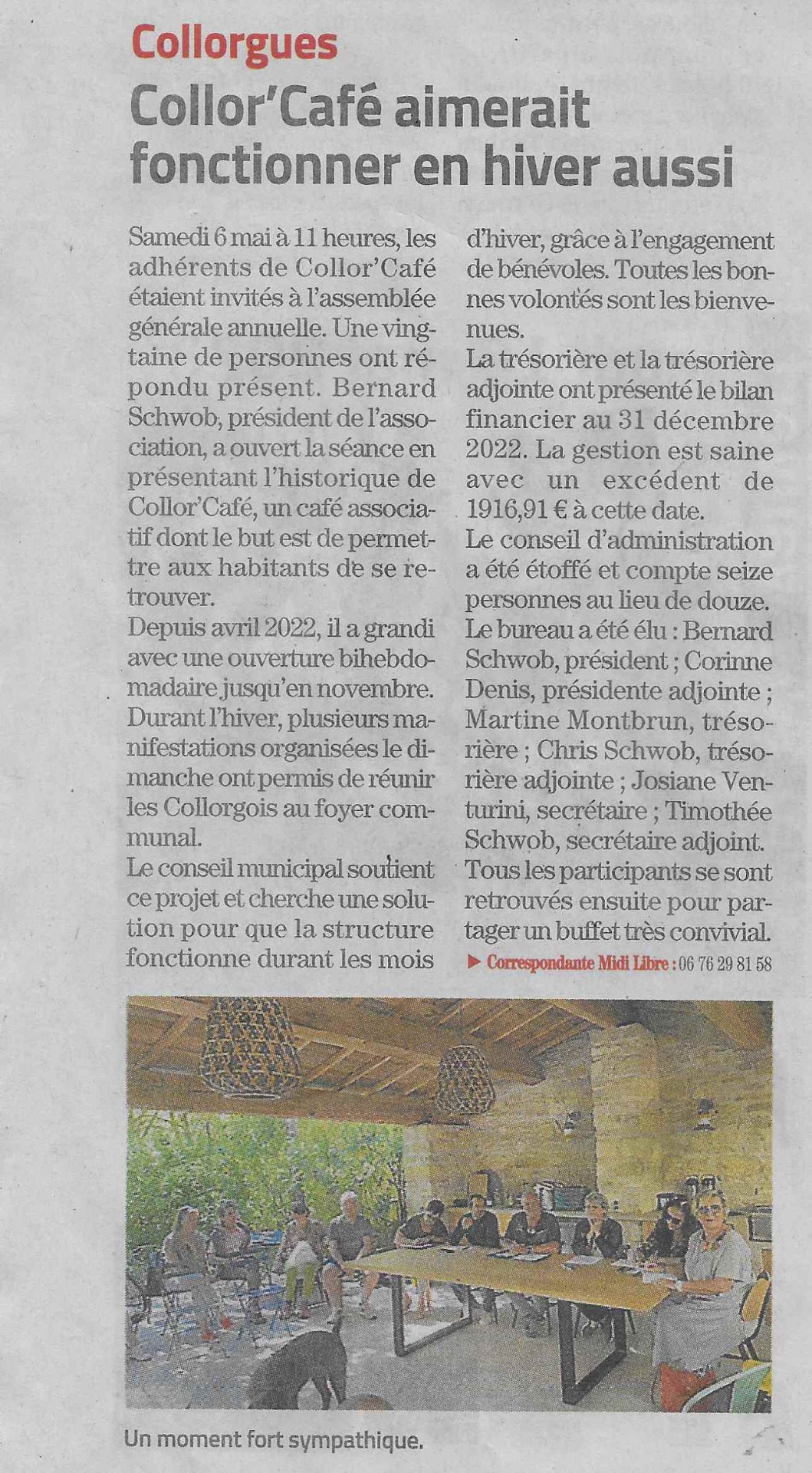 Collorgues

Collor'Café aimerait fonctionner en hiver aussi

Samedi 6 mai à 11 heures, les adhérents de Collor'Café étaient invités à l'assemblée générale annuelle. Une vingtaine de personnes ont répondu présent. Bernard Schwob, président de l'association, a ouvert la séance en présentant l'historique de Collor'Café, un café associatif dont le but est de permettre aux habitants de se retrouver.
Depuis avril 2022, il a grandi avec une ouverture bihebdomadaire jusqu'en novembre. Durant l'hiver, plusieurs manifestations organisées le dimanche ont permis de réunir les Collorgois au foyer communal.
Le conseil municipal soutient ce projet et cherche une solution pour que la structure fonctionne durant les mois d'hiver, grâce à l'engagement de bénévoles. Toutes les bonnes volontés sont les bienvenues.
La trésorière et la trésorière adjointe ont présenté le bilan financier au 31 décembre 2022. La gestion est saine avec un excédent de 1916,91 € à cette date.
Le conseil d'administration a été étoffé et compte seize personnes au lieu de douze.
Le bureau a été élu : Bernard Schwob, président ; Corinne Denis, présidente adjointe ; Martine Montbrun, trésorière ; Chris Schwob, trésorière adjointe ; Josiane Venturini, secrétaire ; Timothée Schwob, secrétaire adjoint.
Tous les participants se sont retrouvés ensuite pour partager un buffet très convivial.
► Correspondante Midi Libre : 06 76 29 81 58

Un moment fort sympathique.